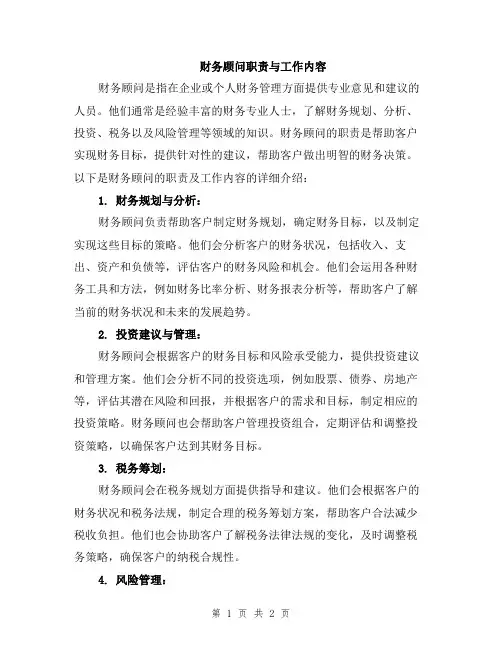 财务顾问职责与工作内容

财务顾问是指在企业或个人财务管理方面提供专业意见和建议的人员。他们通常是经验丰富的财务专业人士，了解财务规划、分析、投资、税务以及风险管理等领域的知识。财务顾问的职责是帮助客户实现财务目标，提供针对性的建议，帮助客户做出明智的财务决策。以下是财务顾问的职责及工作内容的详细介绍：

1. 财务规划与分析：

财务顾问负责帮助客户制定财务规划，确定财务目标，以及制定实现这些目标的策略。他们会分析客户的财务状况，包括收入、支出、资产和负债等，评估客户的财务风险和机会。他们会运用各种财务工具和方法，例如财务比率分析、财务报表分析等，帮助客户了解当前的财务状况和未来的发展趋势。

2. 投资建议与管理：

财务顾问会根据客户的财务目标和风险承受能力，提供投资建议和管理方案。他们会分析不同的投资选项，例如股票、债券、房地产等，评估其潜在风险和回报，并根据客户的需求和目标，制定相应的投资策略。财务顾问也会帮助客户管理投资组合，定期评估和调整投资策略，以确保客户达到其财务目标。

3. 税务筹划：

财务顾问会在税务规划方面提供指导和建议。他们会根据客户的财务状况和税务法规，制定合理的税务筹划方案，帮助客户合法减少税收负担。他们也会协助客户了解税务法律法规的变化，及时调整税务策略，确保客户的纳税合规性。

4. 风险管理：

第 1 页 共 2 页